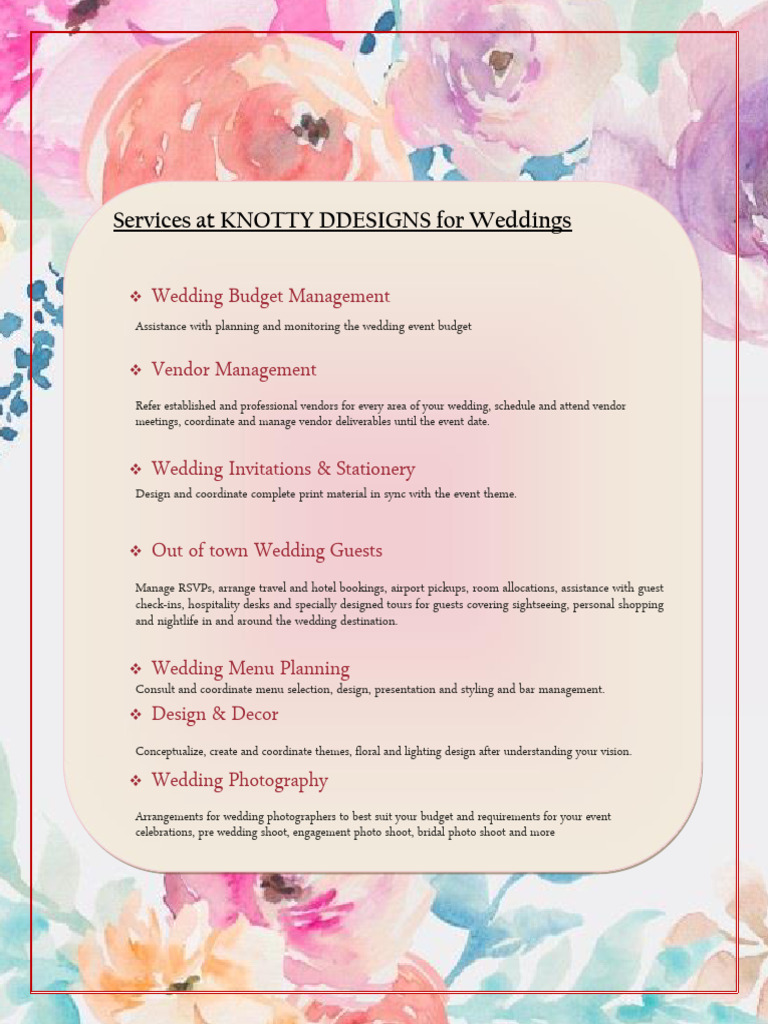 Services at KNOTTY DDESIGNS for Weddings

❖ Wedding Budget Management

Assistance with planning and monitoring the wedding event budget

❖ Vendor Management

Refer established and professional vendors for every area of your wedding, schedule and attend vendor meetings, coordinate and manage vendor deliverables until the event date.

❖ Wedding Invitations & Stationery

Design and coordinate complete print material in sync with the event theme.

❖ Out of town Wedding Guests

Manage RSVPs, arrange travel and hotel bookings, airport pickups, room allocations, assistance with guest check-ins, hospitality desks and specially designed tours for guests covering sightseeing, personal shopping and nightlife in and around the wedding destination.

❖ Wedding Menu Planning

Consult and coordinate menu selection, design, presentation and styling and bar management.

❖ Design & Decor

Conceptualize, create and coordinate themes, floral and lighting design after understanding your vision.

❖ Wedding Photography

Arrangements for wedding photographers to best suit your budget and requirements for your event celebrations, pre wedding shoot, engagement photo shoot, bridal photo shoot and more